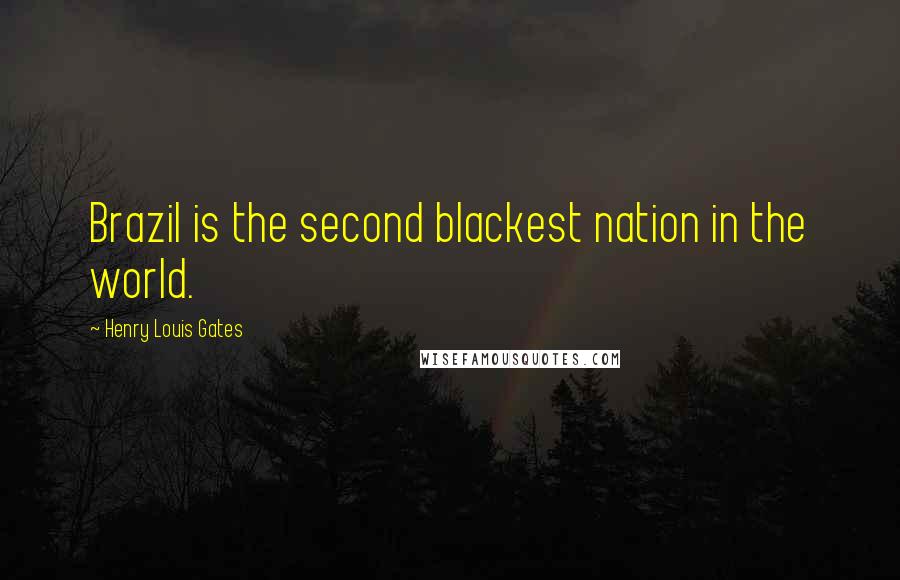 Brazil is the second blackest nation in the world.

~ Henry Louis Gates

WISEFAMOUSQUOTES.COM